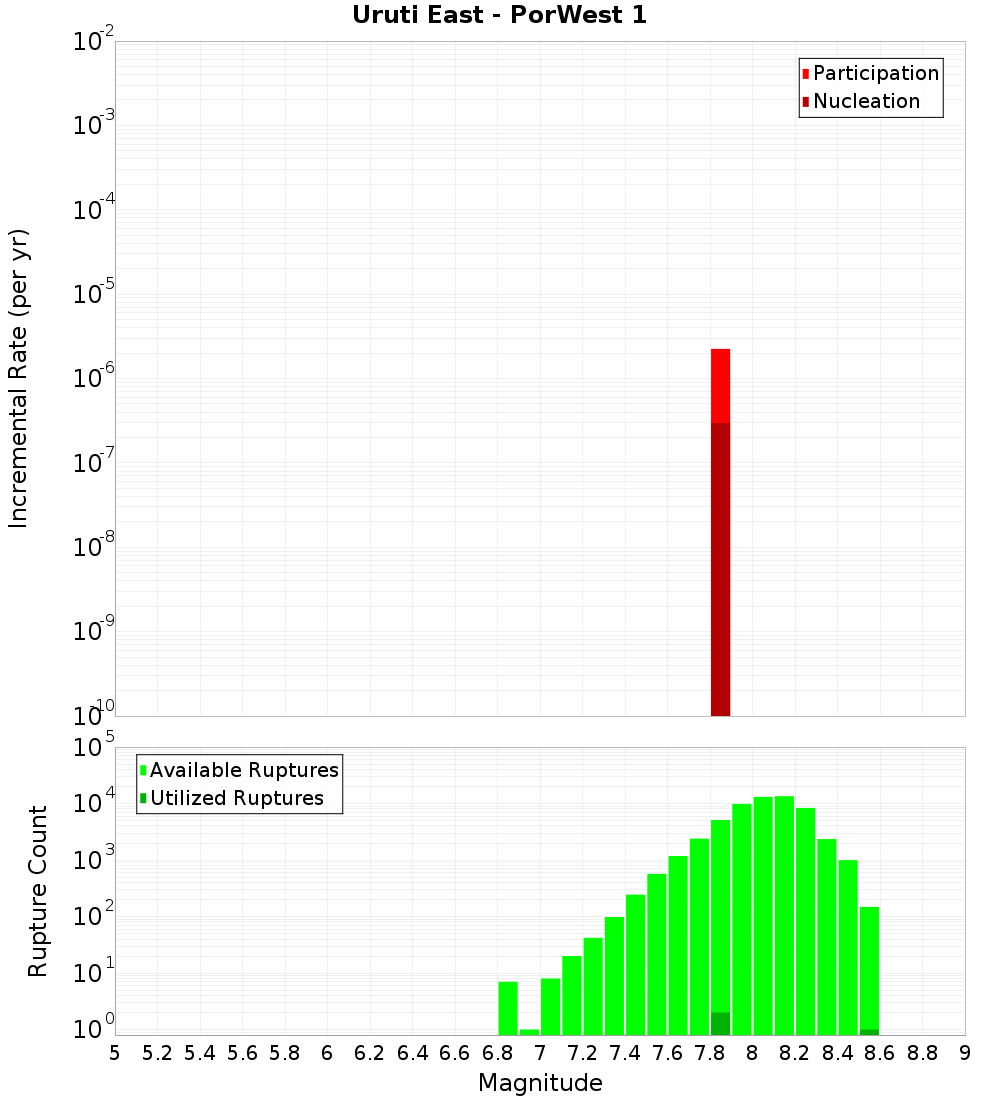 Uruti East - PorWest 1

Participation
Nucleation

Incremental Rate (per yr)

$10^{-2}$
$10^{-3}$
$10^{-4}$
$10^{-5}$
$10^{-6}$
$10^{-7}$
$10^{-8}$
$10^{-9}$
$10^{-10}$

Available Ruptures
Utilized Ruptures

Rupture Count

$10^{5}$
$10^{4}$
$10^{3}$
$10^{2}$
$10^{1}$
$10^{0}$

5 5.2 5.4 5.6 5.8 6 6.2 6.4 6.6 6.8 7 7.2 7.4 7.6 7.8 8 8.2 8.4 8.6 8.8 9

Magnitude